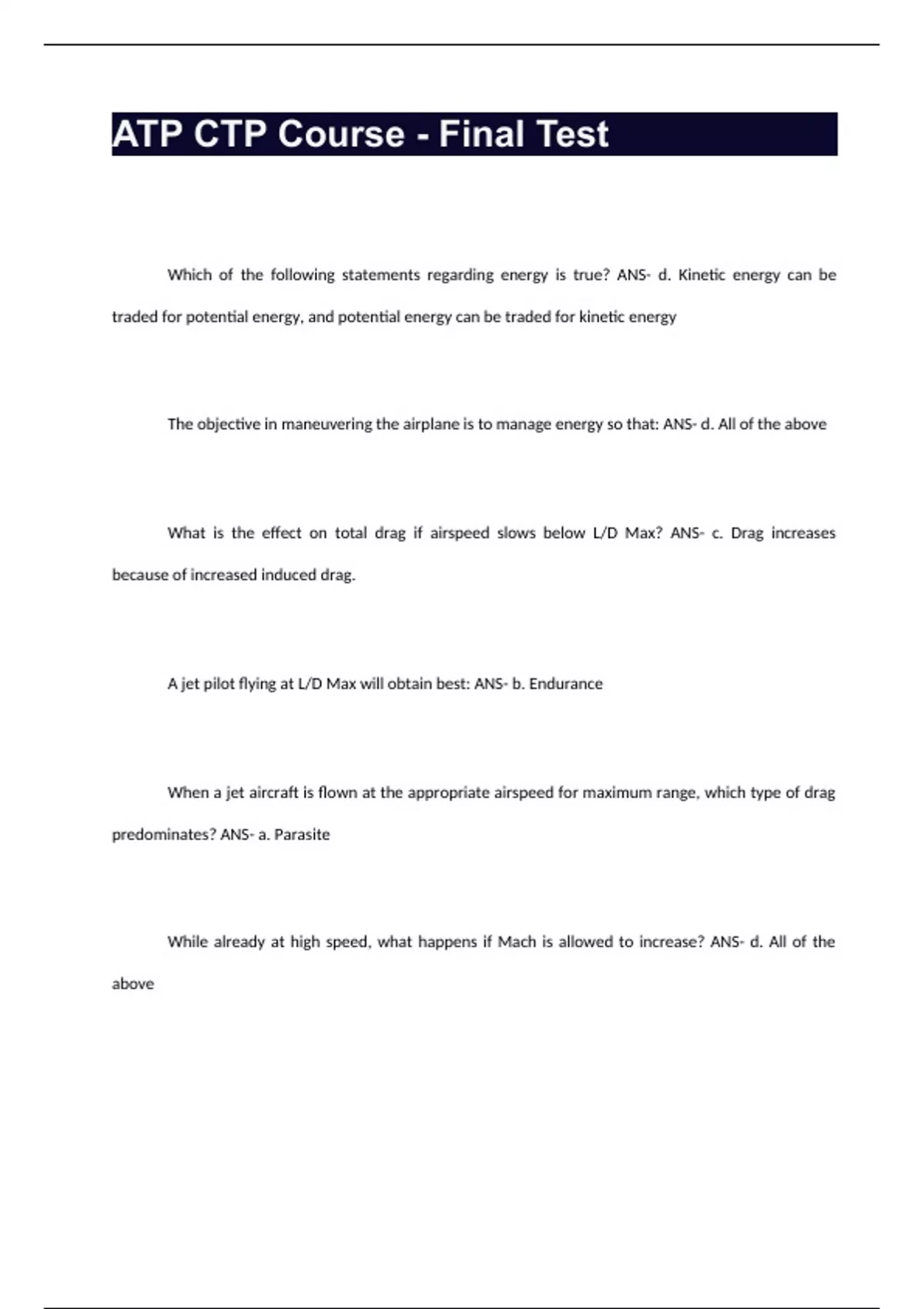 ATP CTP Course - Final Test

Which of the following statements regarding energy is true? ANS- d. Kinetic energy can be traded for potential energy, and potential energy can be traded for kinetic energy

The objective in maneuvering the airplane is to manage energy so that: ANS- d. All of the above

What is the effect on total drag if airspeed slows below L/D Max? ANS- c. Drag increases because of increased induced drag.

A jet pilot flying at L/D Max will obtain best: ANS- b. Endurance

When a jet aircraft is flown at the appropriate airspeed for maximum range, which type of drag predominates? ANS- a. Parasite

While already at high speed, what happens if Mach is allowed to increase? ANS- d. All of the above